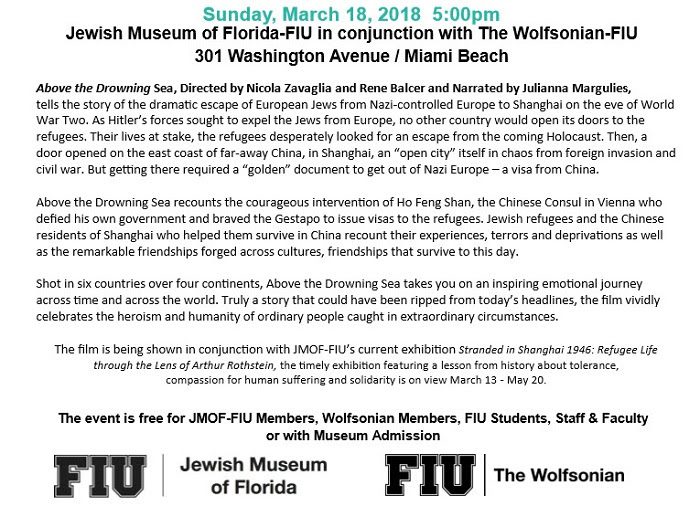 Sunday, March 18, 2018 5:00pm
Jewish Museum of Florida-FIU in conjunction with The Wolfsonian-FIU
301 Washington Avenue / Miami Beach

Above the Drowning Sea, Directed by Nicola Zavaglia and Rene Balcer and Narrated by Julianna Margulies, tells the story of the dramatic escape of European Jews from Nazi-controlled Europe to Shanghai on the eve of World War Two. As Hitler's forces sought to expel the Jews from Europe, no other country would open its doors to the refugees. Their lives at stake, the refugees desperately looked for an escape from the coming Holocaust. Then, a door opened on the east coast of far-away China, in Shanghai, an "open city" itself in chaos from foreign invasion and civil war. But getting there required a "golden" document to get out of Nazi Europe – a visa from China.

Above the Drowning Sea recounts the courageous intervention of Ho Feng Shan, the Chinese Consul in Vienna who defied his own government and braved the Gestapo to issue visas to the refugees. Jewish refugees and the Chinese residents of Shanghai who helped them survive in China recount their experiences, terrors and deprivations as well as the remarkable friendships forged across cultures, friendships that survive to this day.

Shot in six countries over four continents, Above the Drowning Sea takes you on an inspiring emotional journey across time and across the world. Truly a story that could have been ripped from today's headlines, the film vividly celebrates the heroism and humanity of ordinary people caught in extraordinary circumstances.

The film is being shown in conjunction with JMOF-FIU's current exhibition Stranded in Shanghai 1946: Refugee Life through the Lens of Arthur Rothstein, the timely exhibition featuring a lesson from history about tolerance, compassion for human suffering and solidarity is on view March 13 - May 20.

The event is free for JMOF-FIU Members, Wolfsonian Members, FIU Students, Staff & Faculty or with Museum Admission

FIU Jewish Museum of Florida

FIU The Wolfsonian